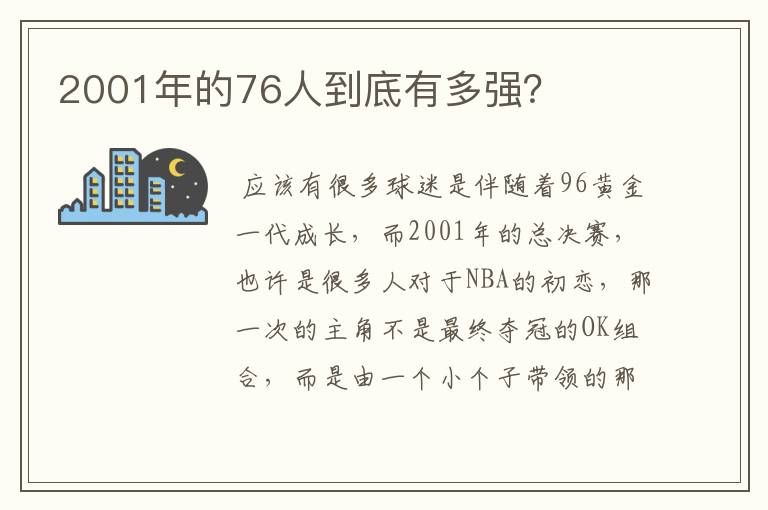 2001年的76人到底有多强?

应该有很多球迷是伴随着96黄金一代成长，而2001年的总决赛，也许是很多人对于NBA的初恋，那一次的主角不是最终夺冠的OK组合，而是由一个小个子带领的那